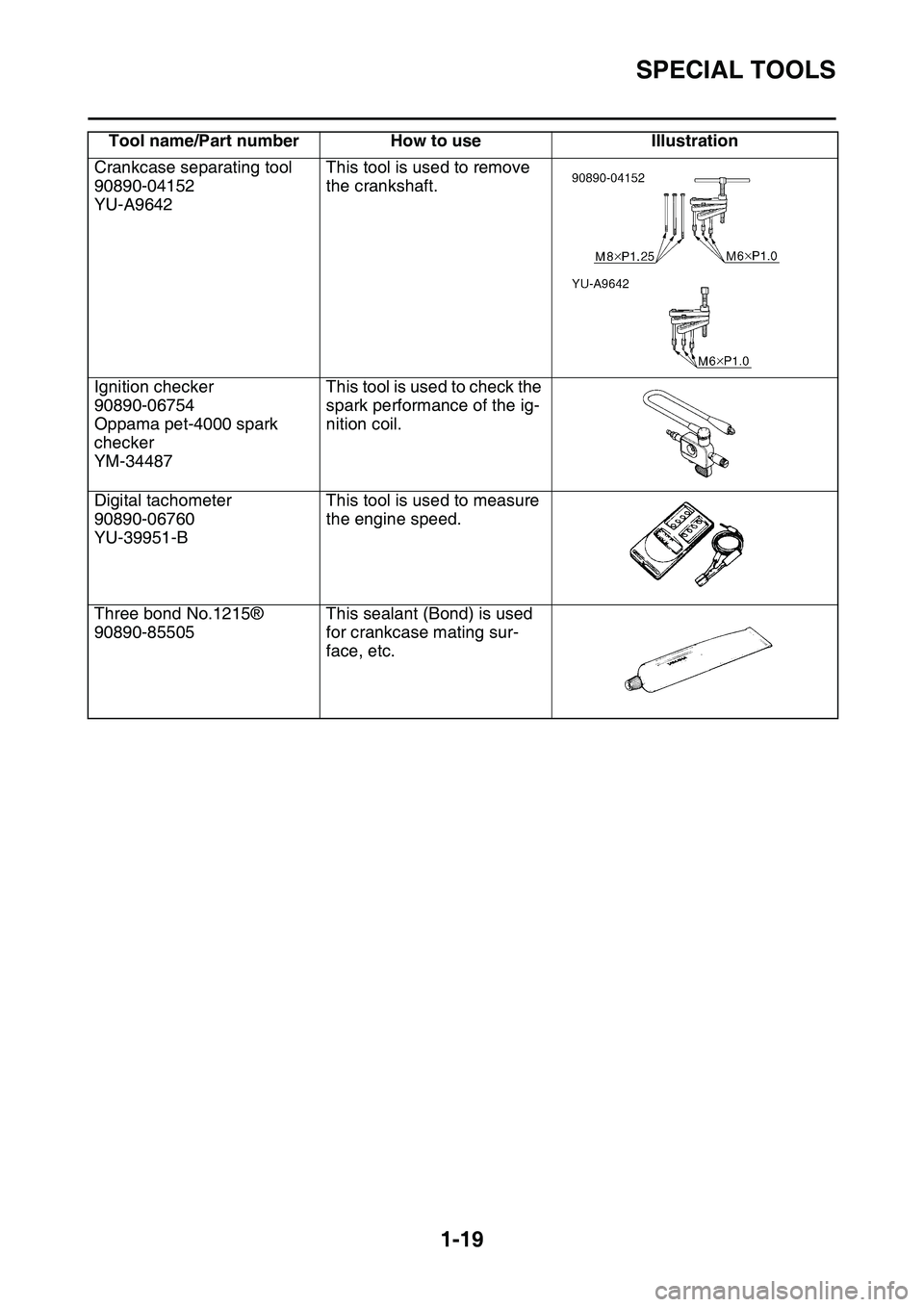 SPECIAL TOOLS

| Tool name/Part number | How to use | Illustration |
|---|---|---|
| Crankcase separating tool 90890-04152 YU-A9642 | This tool is used to remove the crankshaft. | 90890-04152 M8×P1.25 M6×P1.0 YU-A9642 M6×P1.0 |
| Ignition checker 90890-06754 Oppama pet-4000 spark checker YM-34487 | This tool is used to check the spark performance of the ignition coil. | |
| Digital tachometer 90890-06760 YU-39951-B | This tool is used to measure the engine speed. | |
| Three bond No.1215® 90890-85505 | This sealant (Bond) is used for crankcase mating surface, etc. | |

1-19

carmanualsonline.info